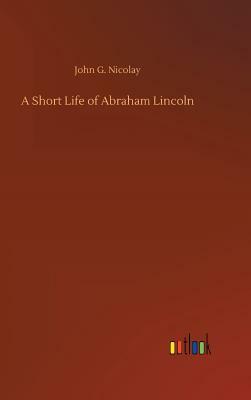 John G. Nicolay

A Short Life of Abraham Lincoln

outlook